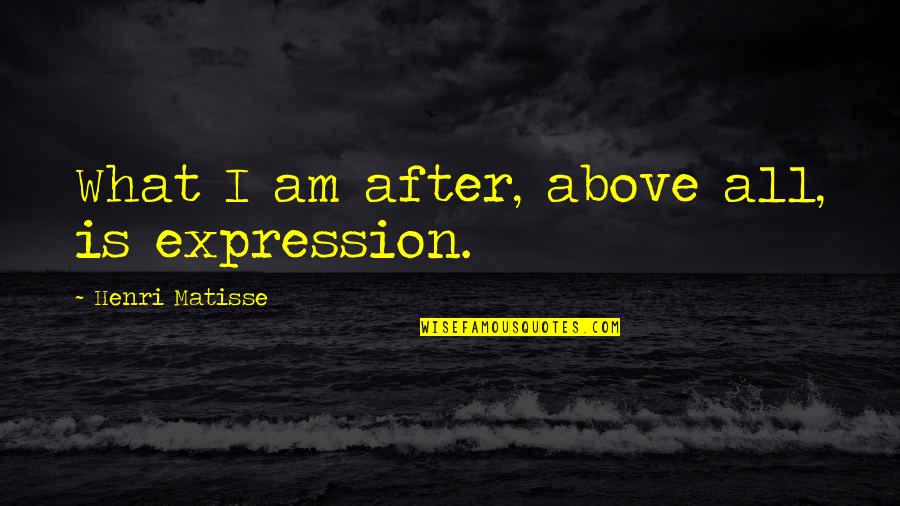 What I am after, above all, is expression.

- Henri Matisse

WISEFAMOUSQUOTES.COM